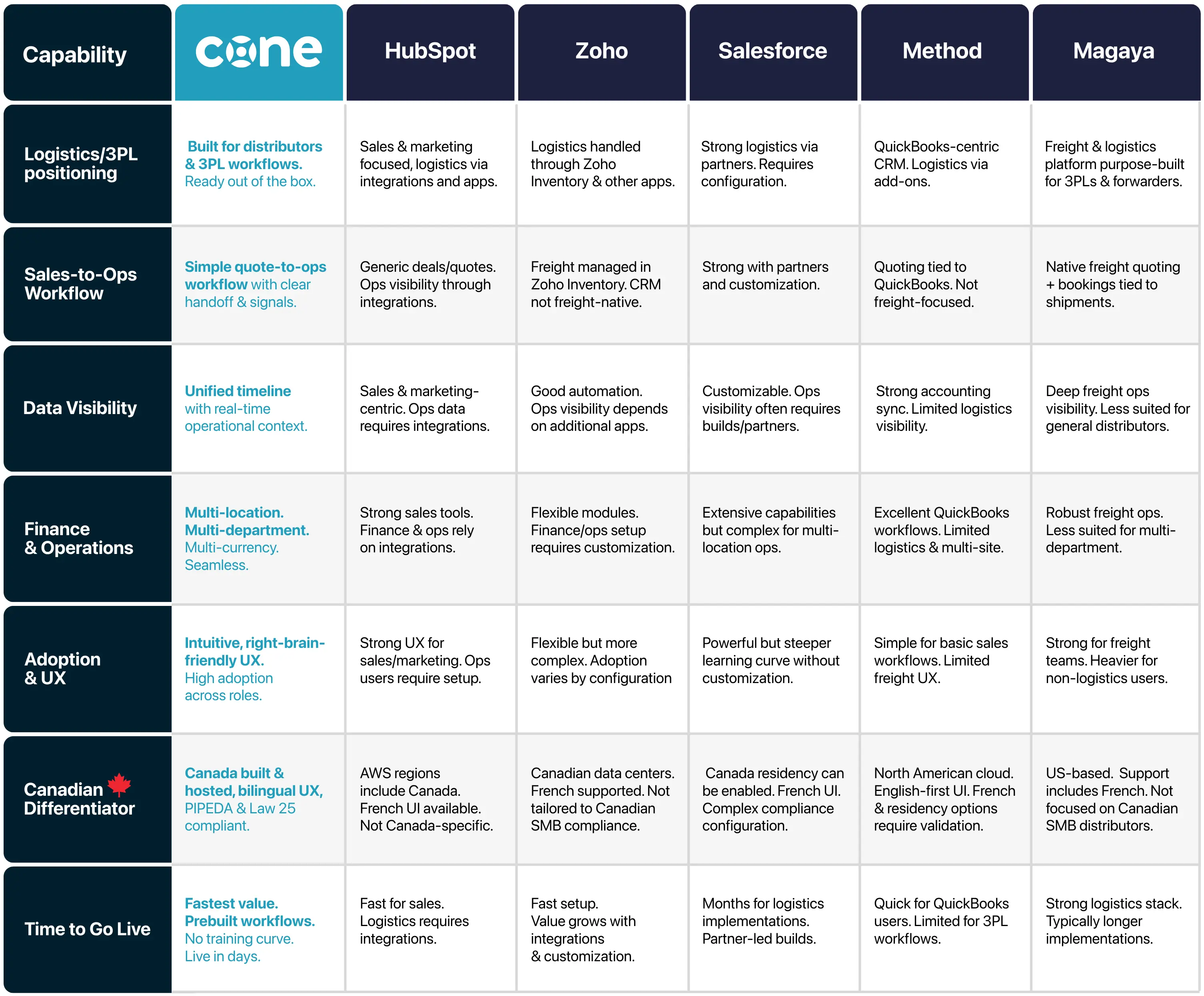 | Capability | cone | HubSpot | Zoho | Salesforce | Method | Magaya |
|---|---|---|---|---|---|---|
| Logistics/3PL positioning | Built for distributors & 3PL workflows. Ready out of the box. | Sales & marketing focused, logistics via integrations and apps. | Logistics handled through Zoho Inventory & other apps. | Strong logistics via partners. Requires configuration. | QuickBooks-centric CRM. Logistics via add-ons. | Freight & logistics platform purpose-built for 3PLs & forwarders. |
| Sales-to-Ops Workflow | Simple quote-to-ops workflow with clear handoff & signals. | Generic deals/quotes. Ops visibility through integrations. | Freight managed in Zoho Inventory. CRM not freight-native. | Strong with partners and customization. | Quoting tied to QuickBooks. Not freight-focused. | Native freight quoting + bookings tied to shipments. |
| Data Visibility | Unified timeline with real-time operational context. | Sales & marketing-centric. Ops data requires integrations. | Good automation. Ops visibility depends on additional apps. | Customizable. Ops visibility often requires builds/partners. | Strong accounting sync. Limited logistics visibility. | Deep freight ops visibility. Less suited for general distributors. |
| Finance & Operations | Multi-location. Multi-department. Multi-currency. Seamless. | Strong sales tools. Finance & ops rely on integrations. | Flexible modules. Finance/ops setup requires customization. | Extensive capabilities but complex for multi-location ops. | Excellent QuickBooks workflows. Limited logistics & multi-site. | Robust freight ops. Less suited for multi-department. |
| Adoption & UX | Intuitive, right-brain-friendly UX. High adoption across roles. | Strong UX for sales/marketing. Ops users require setup. | Flexible but more complex. Adoption varies by configuration | Powerful but steeper learning curve without customization. | Simple for basic sales workflows. Limited freight UX. | Strong for freight teams. Heavier for non-logistics users. |
| Canadian Differentiator | Canada built & hosted, bilingual UX, PIPEDA & Law 25 compliant. | AWS regions include Canada. French UI available. Not Canada-specific. | Canadian data centers. French supported. Not tailored to Canadian SMB compliance. | Canada residency can be enabled. French UI. Complex compliance configuration. | North American cloud. English-first UI. French & residency options require validation. | US-based. Support includes French. Not focused on Canadian SMB distributors. |
| Time to Go Live | Fastest value. Prebuilt workflows. No training curve. Live in days. | Fast for sales. Logistics requires integrations. | Fast setup. Value grows with integrations & customization. | Months for logistics implementations. Partner-led builds. | Quick for QuickBooks users. Limited for 3PL workflows. | Strong logistics stack. Typically longer implementations. |